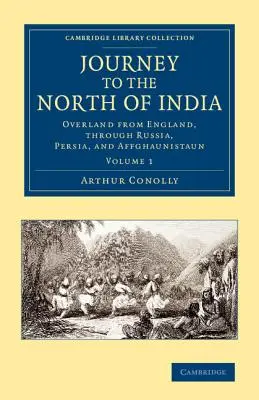 CAMBRIDGE LIBRARY COLLECTION

JOURNEY TO THE NORTH OF INDIA

OVERLAND FROM ENGLAND, THROUGH RUSSIA, PERSIA, AND AFFGHAUNISTAUN

VOLUME 1

ARTHUR CONOLLY

CAMBRIDGE